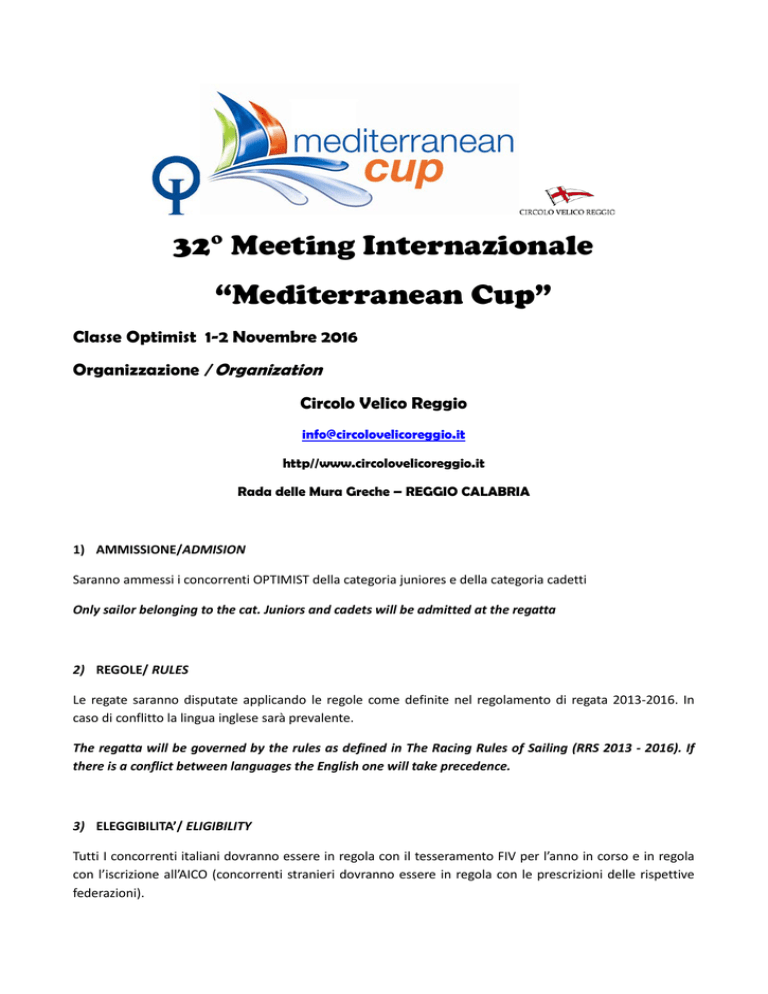 mediterranean cup

CIRCOLO VELICO REGGIO

32° Meeting Internazionale

“Mediterranean Cup”

Classe Optimist 1-2 Novembre 2016

Organizzazione / Organization

Circolo Velico Reggio

info@circolovelicoreggio.it

http//www.circolovelicoreggio.it

Rada delle Mura Greche – REGGIO CALABRIA

1) AMMISSIONE/ADMISION

Saranno ammessi i concorrenti OPTIMIST della categoria juniores e della categoria cadetti

Only sailor belonging to the cat. Juniors and cadets will be admitted at the regatta

2) REGOLE/ RULES

Le regate saranno disputate applicando le regole come definite nel regolamento di regata 2013-2016. In caso di conflitto la lingua inglese sarà prevalente.

The regatta will be governed by the rules as defined in The Racing Rules of Sailing (RRS 2013 - 2016). If there is a conflict between languages the English one will take precedence.

3) ELEGGIBILITA’/ ELIGIBILITY

Tutti I concorrenti italiani dovranno essere in regola con il tesseramento FIV per l’anno in corso e in regola con l’iscrizione all’AICO (concorrenti stranieri dovranno essere in regola con le prescrizioni delle rispettive federazioni).